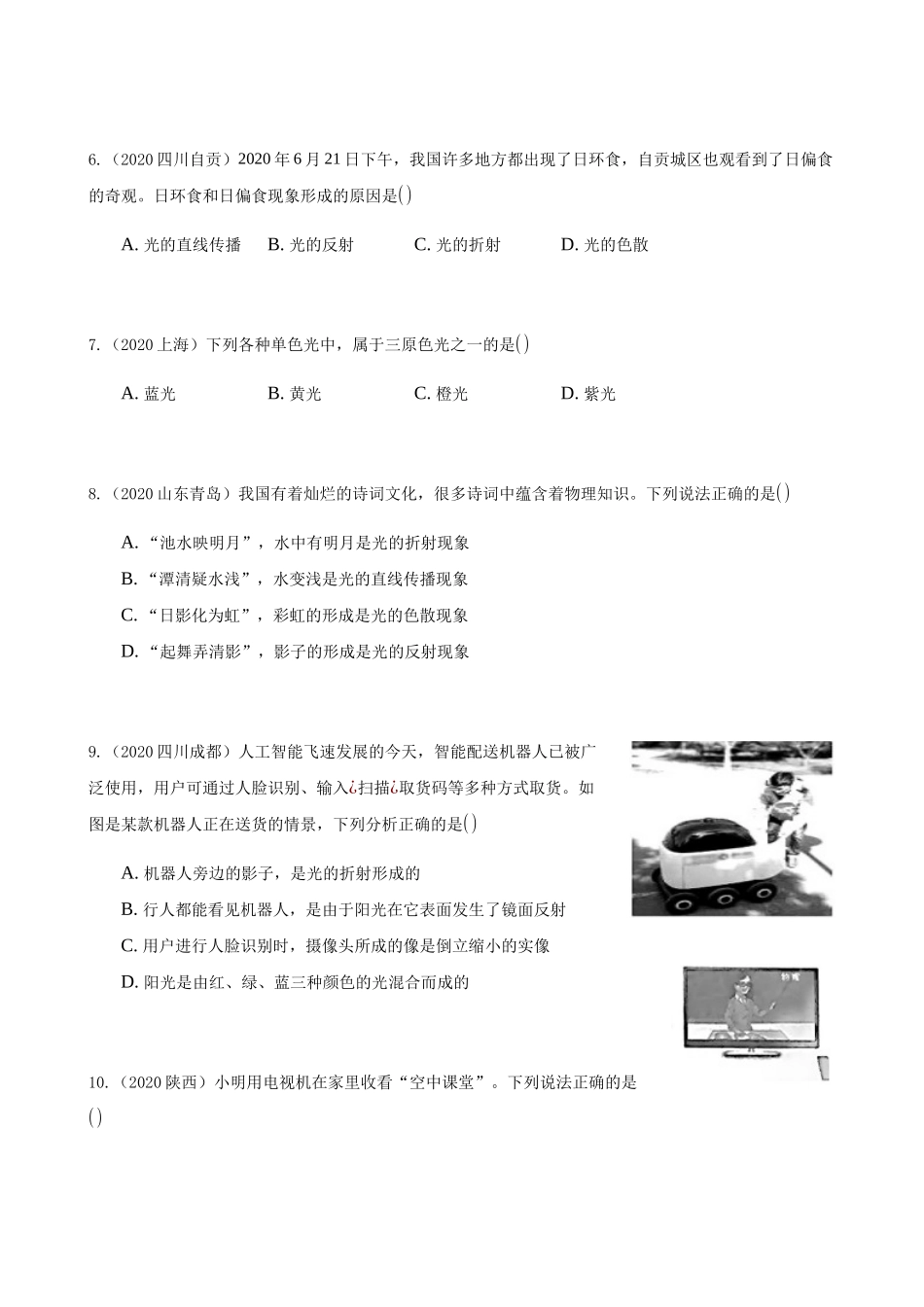 6.（2020 四川自贡）2020 年 6 月 21 日下午，我国许多地方都出现了日环食，自贡城区也观看到了日偏食的奇观。日环食和日偏食现象形成的原因是( )

A. 光的直线传播　B. 光的反射　C. 光的折射　D. 光的色散

7.（2020 上海）下列各种单色光中，属于三原色光之一的是( )

A. 蓝光　B. 黄光　C. 橙光　D. 紫光

8.（2020 山东青岛）我国有着灿烂的诗词文化，很多诗词中蕴含着物理知识。下列说法正确的是( )

A. “池水映明月”，水中有明月是光的折射现象

B. “潭清疑水浅”，水变浅是光的直线传播现象

C. “日影化为虹”，彩虹的形成是光的色散现象

D. “起舞弄清影”，影子的形成是光的反射现象

9.（2020 四川成都）人工智能飞速发展的今天，智能配送机器人已被广泛使用，用户可通过人脸识别、输入¿扫描¿取货码等多种方式取货。如图是某款机器人正在送货的情景，下列分析正确的是( )

A. 机器人旁边的影子，是光的折射形成的

B. 行人都能看见机器人，是由于阳光在它表面发生了镜面反射

C. 用户进行人脸识别时，摄像头所成的像是倒立缩小的实像

D. 阳光是由红、绿、蓝三种颜色的光混合而成的

10.（2020 陕西）小明用电视机在家里收看“空中课堂”。下列说法正确的是( )